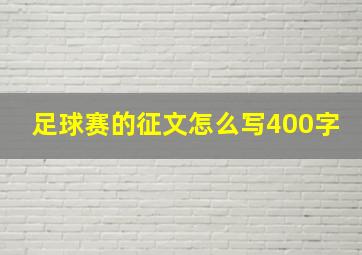 足球赛的征文怎么写400字